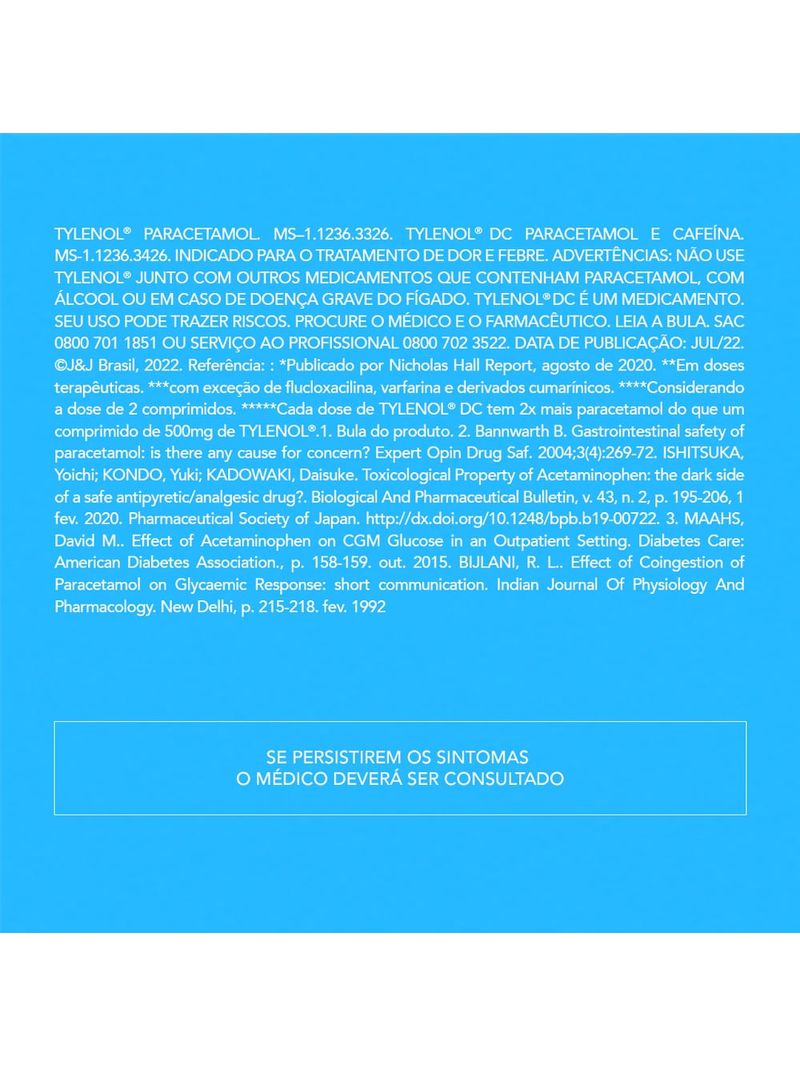 TYLENOL® PARACETAMOL. MS–1.1236.3326. TYLENOL® DC PARACETAMOL E CAFEÍNA. MS-1.1236.3426. INDICADO PARA O TRATAMENTO DE DOR E FEBRE. ADVERTÊNCIAS: NÃO USE TYLENOL® JUNTO COM OUTROS MEDICAMENTOS QUE CONTENHAM PARACETAMOL, COM ÁLCOOL OU EM CASO DE DOENÇA GRAVE DO FÍGADO. TYLENOL® DC É UM MEDICAMENTO. SEU USO PODE TRAZER RISCOS. PROCURE O MÉDICO E O FARMACÊUTICO. LEIA A BULA. SAC 0800 701 1851 OU SERVIÇO AO PROFISSIONAL 0800 702 3522. DATA DE PUBLICAÇÃO: JUL/22. ©J&J Brasil, 2022. Referência: : *Publicado por Nicholas Hall Report, agosto de 2020. **Em doses terapêuticas. ***com exceção de flucloxacilina, varfarina e derivados cumarínicos. ****Considerando a dose de 2 comprimidos. *****Cada dose de TYLENOL® DC tem 2x mais paracetamol do que um comprimido de 500mg de TYLENOL®.1. Bula do produto. 2. Bannwarth B. Gastrointestinal safety of paracetamol: is there any cause for concern? Expert Opin Drug Saf. 2004;3(4):269-72. ISHITSUKA, Yoichi; KONDO, Yuki; KADOWAKI, Daisuke. Toxicological Property of Acetaminophen: the dark side of a safe antipyretic/analgesic drug?. Biological And Pharmaceutical Bulletin, v. 43, n. 2, p. 195-206, 1 fev. 2020. Pharmaceutical Society of Japan. http://dx.doi.org/10.1248/bpb.b19-00722. 3. MAAHS, David M.. Effect of Acetaminophen on CGM Glucose in an Outpatient Setting. Diabetes Care: American Diabetes Association., p. 158-159. out. 2015. BIJLANI, R. L.. Effect of Coingestion of Paracetamol on Glycaemic Response: short communication. Indian Journal Of Physiology And Pharmacology. New Delhi, p. 215-218. fev. 1992

SE PERSISTIREM OS SINTOMAS
O MÉDICO DEVERÁ SER CONSULTADO